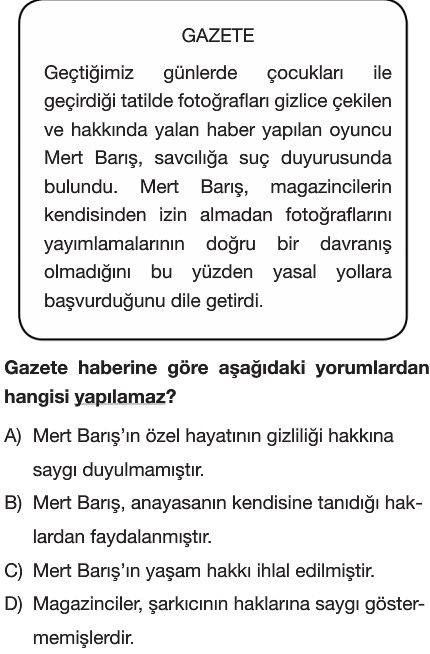 GAZETE

Geçtiğimiz günlerde çocukları ile geçirdiği tatilde fotoğrafları gizlice çekilen ve hakkında yalan haber yapılan oyuncu Mert Barış, savcılığa suç duyurusunda bulundu. Mert Barış, magazincilerin kendisinden izin almadan fotoğraflarını yayımlamalarının doğru bir davranış olmadığını bu yüzden yasal yollara başvurduğunu dile getirdi.

Gazete haberine göre aşağıdaki yorumlardan hangisi yapılamaz?

A) Mert Barış'ın özel hayatının gizliliği hakkına saygı duyulmamıştır.

B) Mert Barış, anayasanın kendisine tanıdığı haklardan faydalanmıştır.

C) Mert Barış'ın yaşam hakkı ihlal edilmiştir.

D) Magazinciler, şarkıcının haklarına saygı göstermemişlerdir.